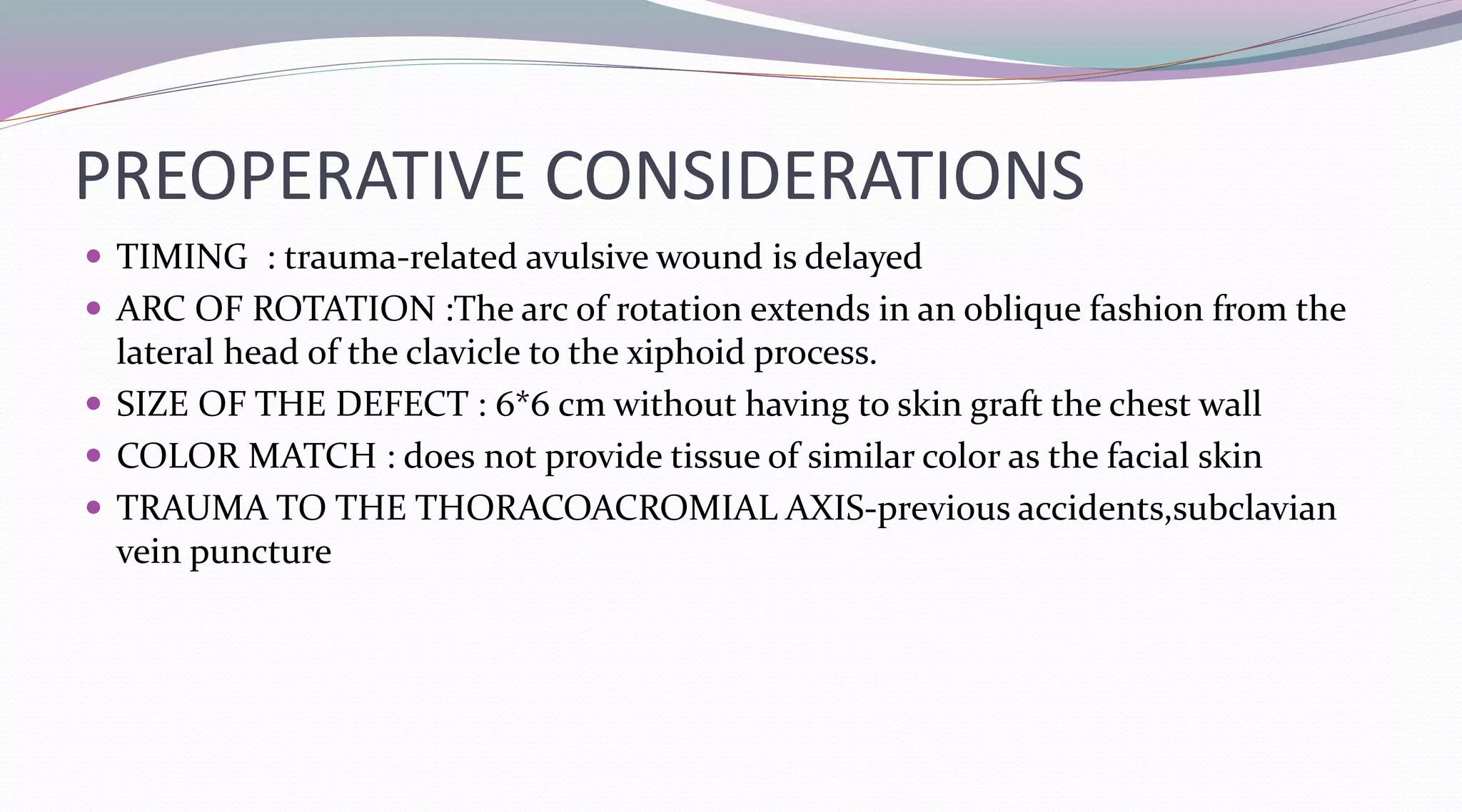 PREOPERATIVE CONSIDERATIONS

• TIMING : trauma-related avulsive wound is delayed
• ARC OF ROTATION :The arc of rotation extends in an oblique fashion from the lateral head of the clavicle to the xiphoid process.
• SIZE OF THE DEFECT : 6*6 cm without having to skin graft the chest wall
• COLOR MATCH : does not provide tissue of similar color as the facial skin
• TRAUMA TO THE THORACOACROMIAL AXIS-previous accidents,subclavian vein puncture